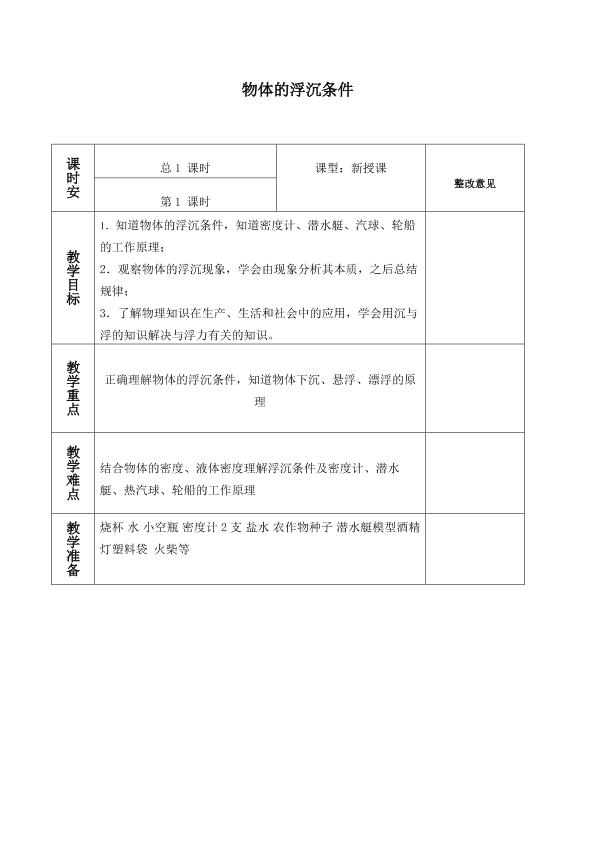 物体的浮沉条件

| 课时安 | 总 1 课时 | 课型：新授课 | 整改意见 |
|---|---|---|---|
| | 第 1 课时 | | |
| 教学目标 | 1. 知道物体的浮沉条件，知道密度计、潜水艇、汽球、轮船的工作原理；<br>2. 观察物体的浮沉现象，学会由现象分析其本质，之后总结规律；<br>3. 了解物理知识在生产、生活和社会中的应用，学会用沉与浮的知识解决与浮力有关的知识。 | | |
| 教学重点 | 正确理解物体的浮沉条件，知道物体下沉、悬浮、漂浮的原理 | | |
| 教学难点 | 结合物体的密度、液体密度理解浮沉条件及密度计、潜水艇、热汽球、轮船的工作原理 | | |
| 教学准备 | 烧杯 水 小空瓶 密度计 2 支 盐水 农作物种子 潜水艇模型酒精灯塑料袋 火柴等 | | |